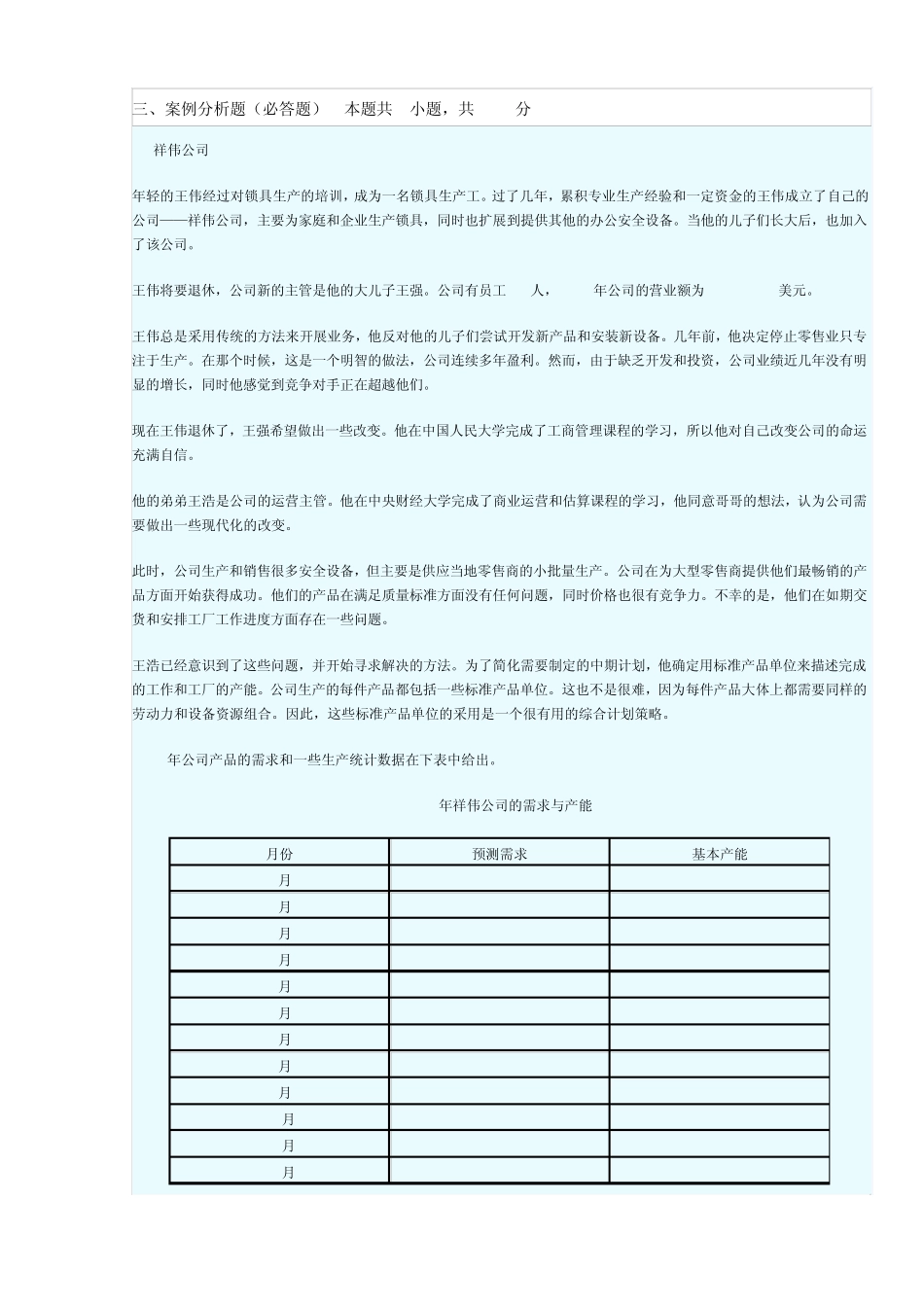 三、案例分析题（必答题） 本题共 小题，共 分

祥伟公司

年轻的王伟经过对锁具生产的培训，成为一名锁具生产工。过了几年，累积专业生产经验和一定资金的王伟成立了自己的公司——祥伟公司，主要为家庭和企业生产锁具，同时也扩展到提供其他的办公安全设备。当他的儿子们长大后，也加入了该公司。

王伟将要退休，公司新的主管是他的大儿子王强。公司有员工 人， 年公司的营业额为 美元。

王伟总是采用传统的方法来开展业务，他反对他的儿子们尝试开发新产品和安装新设备。几年前，他决定停止零售业只专注于生产。在那个时候，这是一个明智的做法，公司连续多年盈利。然而，由于缺乏开发和投资，公司业绩近几年没有明显的增长，同时他感觉到竞争对手正在超越他们。

现在王伟退休了，王强希望做出一些改变。他在中国人民大学完成了工商管理课程的学习，所以他对自己改变公司的命运充满自信。

他的弟弟王浩是公司的运营主管。他在中央财经大学完成了商业运营和估算课程的学习，他同意哥哥的想法，认为公司需要做出一些现代化的改变。

此时，公司生产和销售很多安全设备，但主要是供应当地零售商的小批量生产。公司在为大型零售商提供他们最畅销的产品方面开始获得成功。他们的产品在满足质量标准方面没有任何问题，同时价格也很有竞争力。不幸的是，他们在如期交货和安排工厂工作进度方面存在一些问题。

王浩已经意识到了这些问题，并开始寻求解决的方法。为了简化需要制定的中期计划，他确定用标准产品单位来描述完成的工作和工厂的产能。公司生产的每件产品都包括一些标准产品单位。这也不是很难，因为每件产品大体上都需要同样的劳动力和设备资源组合。因此，这些标准产品单位的采用是一个很有用的综合计划策略。

年公司产品的需求和一些生产统计数据在下表中给出。

年祥伟公司的需求与产能

| 月份 | 预测需求 | 基本产能 |
|---|---|---|
| 月 | | |
| 月 | | |
| 月 | | |
| 月 | | |
| 月 | | |
| 月 | | |
| 月 | | |
| 月 | | |
| 月 | | |
| 月 | | |
| 月 | | |
| 月 | | |